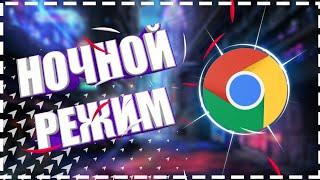 НОЧНОЙ
РЕЖИМ